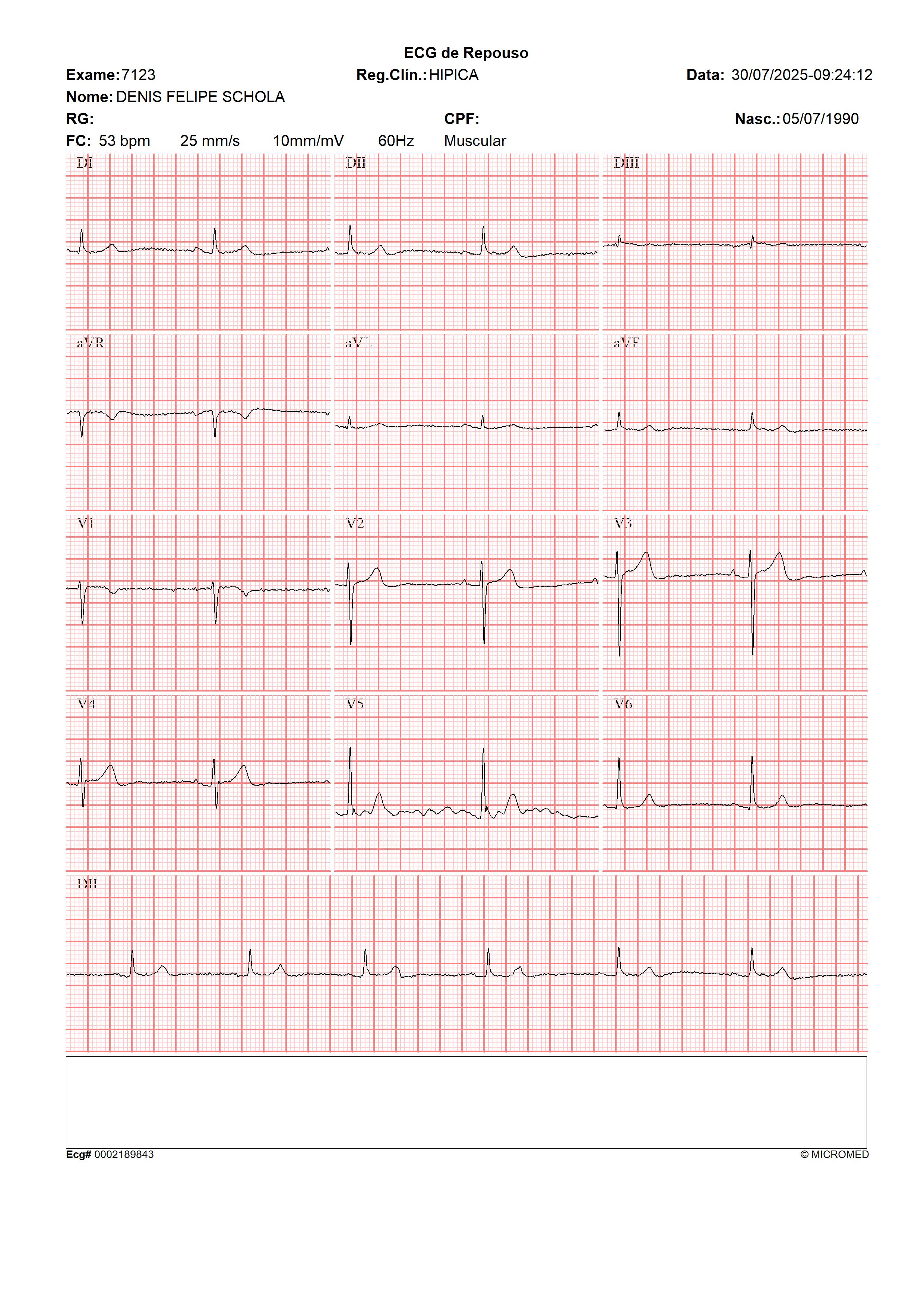 ECG de Repouso

Exame: 7123 Reg.Clín.: HIPICA Data: 30/07/2025-09:24:12

Nome: DENIS FELIPE SCHOLA

RG: CPF: Nasc.: 05/07/1990

FC: 53 bpm 25 mm/s 10mm/mV 60Hz Muscular

DI

DII

DIII

aVR

aVL

aVF

V1

V2

V3

V4

V5

V6

DII

Ecg# 0002189843

© MICROMED